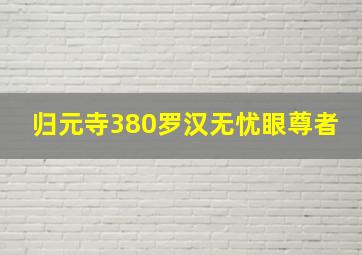 归元寺380罗汉无忧眼尊者